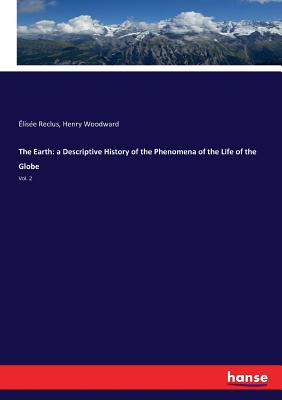 Élisée Reclus, Henry Woodward

The Earth: a Descriptive History of the Phenomena of the Life of the Globe

Vol. 2

hanse